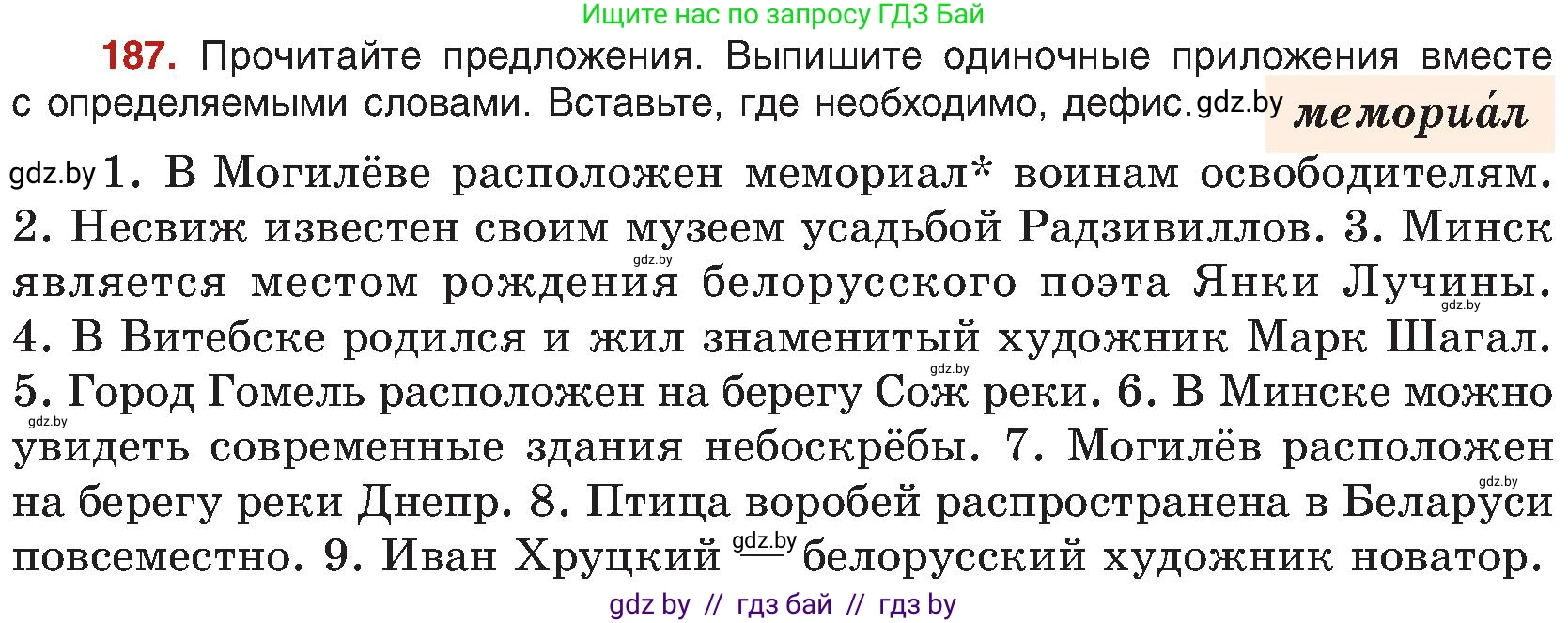 Ищите нас по запросу ГДЗ Бай

187. Прочитайте предложения. Выпишите одиночные приложения вместе с определяемыми словами. Вставьте, где необходимо, дефис. gdz.by

мемориа́л

gdz.by 1. В Могилёве расположен мемориал* воинам освободителям. 2. Несвиж известен своим музеем усадьбой Радзивиллов. 3. Минск gdz.by является местом рождения белорусского поэта Янки Лучины. gdz.by 4. В Витебске родился и жил знаменитый художник Марк Шагал. gdz.by 5. Город Гомель расположен на берегу Сож реки. 6. В Минске можно gdz.by увидеть современные здания небоскрёбы. 7. Могилёв расположен gdz.by на берегу реки Днепр. 8. Птица воробей распространена в Беларуси повсеместно. 9. Иван Хруцкий gdz.by — белорусский художник новатор.

gdz by // гдз бай // гдз by